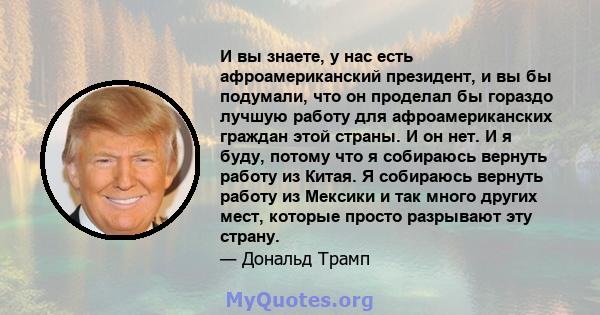 И вы знаете, у нас есть афроамериканский президент, и вы бы подумали, что он проделал бы гораздо лучшую работу для афроамериканских граждан этой страны. И он нет. И я буду, потому что я собираюсь вернуть работу из Китая. Я собираюсь вернуть работу из Мексики и так много других мест, которые просто разрывают эту страну.
— Дональд Трамп

MyQuotes.org